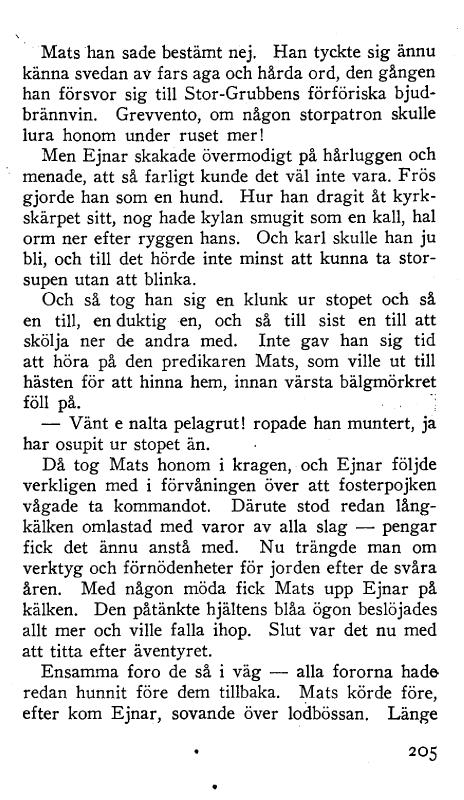 Mats han sade bestämt nej. Han tyckte sig ännu känna svedan av fars aga och hårda ord, den gången han försvor sig till Stor-Grubbens förföriska bjudbrännvin. Grevvento, om någon storpatron skulle lura honom under ruset mer!

Men Ejnar skakade övermodigt på hårluggen och menade, att så farligt kunde det väl inte vara. Frös gjorde han som en hund. Hur han dragit åt kyrkskärpet sitt, nog hade kylan smugit som en kall, hal orm ner efter ryggen hans. Och karl skulle han ju bli, och till det hörde inte minst att kunna ta storsupen utan att blinka.

Och så tog han sig en klunk ur stopet och så en till, en duktig en, och så till sist en till att skölja ner de andra med. Inte gav han sig tid att höra på den predikaren Mats, som ville ut till hästen för att hinna hem, innan värsta bälgmörkret föll på.

— Vänt e nalta pelagrut! ropade han muntert, ja har osupit ur stopet än.

Då tog Mats honom i kragen, och Ejnar följde verkligen med i förvåningen över att fosterpojken vågade ta kommandot. Därute stod redan långkälken omlastad med varor av alla slag — pengar fick det ännu anstå med. Nu trängde man om verktyg och förnödenheter för jorden efter de svåra åren. Med någon möda fick Mats upp Ejnar på kälken. Den påtänkte hjältens blåa ögon beslöjades allt mer och ville falla ihop. Slut var det nu med att titta efter äventyret.

Ensamma foro de så i väg — alla fororna hade redan hunnit före dem tillbaka. Mats körde före, efter kom Ejnar, sovande över lodbössan. Länge

205